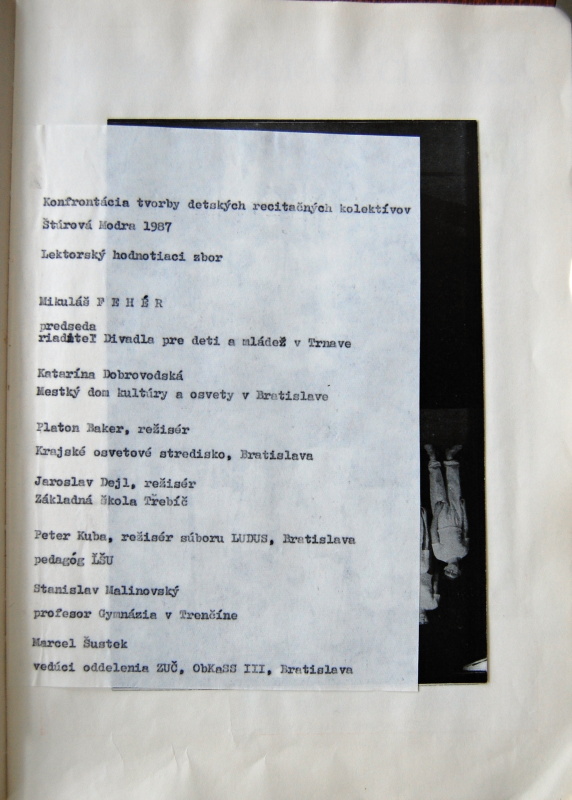 Konfrontácia tvorby detských recitačných kolektívov
Štúrová Modra 1987

Lektorský hodnotiaci zbor

Mikuláš F E H É R
predseda
riaditeľ Divadla pre deti a mládež v Trnave

Katarína Dobrovodská
Mestký dom kultúry a osvety v Bratislave

Platon Baker, režisér
Krajské osvetové stredisko, Bratislava

Jaroslav Dejl, režisér
Základná škola Třebíč

Peter Kuba, režisér súboru LUDUS, Bratislava
pedagóg ĽŠU

Stanislav Malinovský
profesor Gymnázia v Trenčíne

Marcel Šustek
vedúci oddelenia ZUČ, ObKaSS III, Bratislava